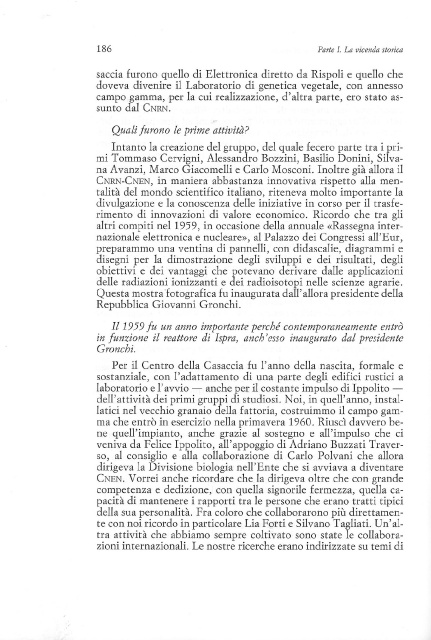 186

Parte I. La vicenda storica

saccia furono quello di Elettronica diretto da Rispoli e quello che doveva divenire il Laboratorio di genetica vegetale, con annesso campo gamma, per la cui realizzazione, d'altra parte, ero stato assunto dal CNRN.

Quali furono le prime attività?

Intanto la creazione del gruppo, del quale fecero parte tra i primi Tommaso Cervigni, Alessandro Bozzini, Basilio Donini, Silvana Avanzi, Marco Giacomelli e Carlo Mosconi. Inoltre già allora il CNRN-CNEN, in maniera abbastanza innovativa rispetto alla mentalità del mondo scientifico italiano, riteneva molto importante la divulgazione e la conoscenza delle iniziative in corso per il trasferimento di innovazioni di valore economico. Ricordo che tra gli altri compiti nel 1959, in occasione della annuale «Rassegna internazionale elettronica e nucleare», al Palazzo dei Congressi all'Eur, preparammo una ventina di pannelli, con didascalie, diagrammi e disegni per la dimostrazione degli sviluppi e dei risultati, degli obiettivi e dei vantaggi che potevano derivare dalle applicazioni delle radiazioni ionizzanti e dei radioisotopi nelle scienze agrarie. Questa mostra fotografica fu inaugurata dall'allora presidente della Repubblica Giovanni Gronchi.

Il 1959 fu un anno importante perché contemporaneamente entrò in funzione il reattore di Ispra, anch'esso inaugurato dal presidente Gronchi.

Per il Centro della Casaccia fu l'anno della nascita, formale e sostanziale, con l'adattamento di una parte degli edifici rustici a laboratorio e l'avvio — anche per il costante impulso di Ippolito — dell'attività dei primi gruppi di studiosi. Noi, in quell'anno, installatici nel vecchio granaio della fattoria, costruimmo il campo gamma che entrò in esercizio nella primavera 1960. Riuscì davvero bene quell'impianto, anche grazie al sostegno e all'impulso che ci veniva da Felice Ippolito, all'appoggio di Adriano Buzzati Traverso, al consiglio e alla collaborazione di Carlo Polvani che allora dirigeva la Divisione biologia nell'Ente che si avviava a diventare CNEN. Vorrei anche ricordare che la dirigeva oltre che con grande competenza e dedizione, con quella signorile fermezza, quella capacità di mantenere i rapporti tra le persone che erano tratti tipici della sua personalità. Fra coloro che collaborarono più direttamente con noi ricordo in particolare Lia Forti e Silvano Tagliati. Un'altra attività che abbiamo sempre coltivato sono state le collaborazioni internazionali. Le nostre ricerche erano indirizzate su temi di